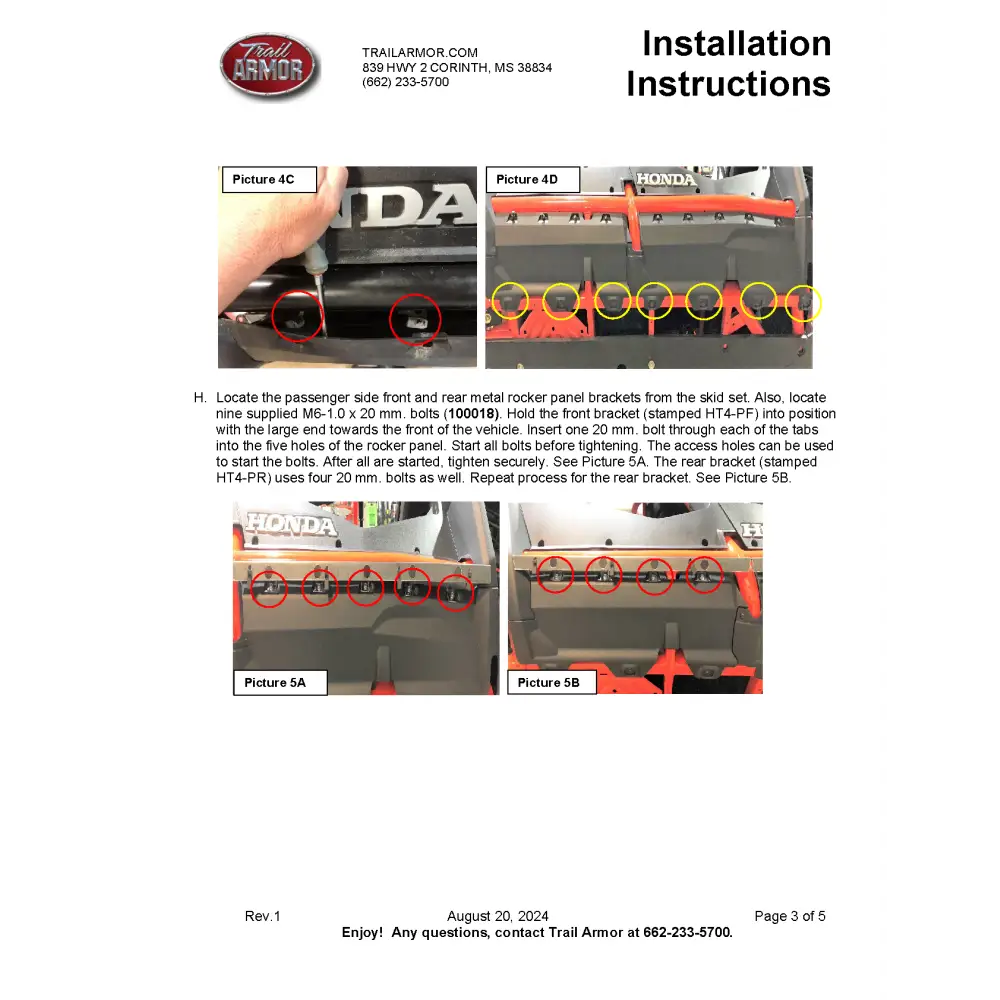 Trail ARMOR

TRAILARMOR.COM
839 HWY 2 CORINTH, MS 38834
(662) 233-5700

Installation Instructions

Picture 4C

Picture 4D

H. Locate the passenger side front and rear metal rocker panel brackets from the skid set. Also, locate nine supplied M6-1.0 x 20 mm. bolts (100018). Hold the front bracket (stamped HT4-PF) into position with the large end towards the front of the vehicle. Insert one 20 mm. bolt through each of the tabs into the five holes of the rocker panel. Start all bolts before tightening. The access holes can be used to start the bolts. After all are started, tighten securely. See Picture 5A. The rear bracket (stamped HT4-PR) uses four 20 mm. bolts as well. Repeat process for the rear bracket. See Picture 5B.

Picture 5A

Picture 5B

Rev.1 August 20, 2024 Page 3 of 5
Enjoy! Any questions, contact Trail Armor at 662-233-5700.